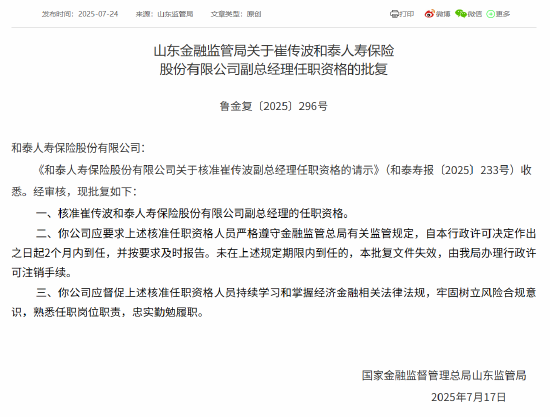 发布时间：2025-07-24　来源：山东监管局　文章类型：原创

打印　微博　微信　更多

山东金融监管局关于崔传波和泰人寿保险股份有限公司副总经理任职资格的批复

鲁金复〔2025〕296号

和泰人寿保险股份有限公司：

《和泰人寿保险股份有限公司关于核准崔传波副总经理任职资格的请示》（和泰寿报〔2025〕233号）收悉。经审核，现批复如下：

一、核准崔传波和泰人寿保险股份有限公司副总经理的任职资格。

二、你公司应要求上述核准任职资格人员严格遵守金融监管总局有关监管规定，自本行政许可决定作出之日起2个月内到任，并按要求及时报告。未在上述规定期限内到任的，本批复文件失效，由我局办理行政许可注销手续。

三、你公司应督促上述核准任职资格人员持续学习和掌握经济金融相关法律法规，牢固树立风险合规意识，熟悉任职岗位职责，忠实勤勉履职。

国家金融监督管理总局山东监管局

2025年7月17日